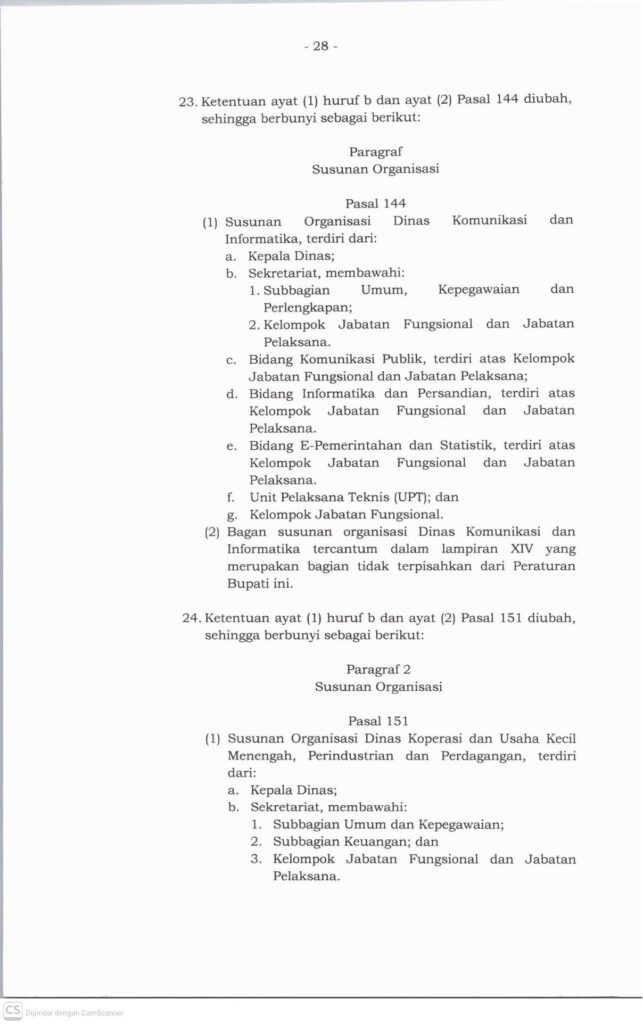 - 28 -

23. Ketentuan ayat (1) huruf b dan ayat (2) Pasal 144 diubah, sehingga berbunyi sebagai berikut:

Paragraf
Susunan Organisasi

Pasal 144
(1) Susunan Organisasi Dinas Komunikasi dan Informatika, terdiri dari:
a. Kepala Dinas;
b. Sekretariat, membawahi:
1. Subbagian Umum, Kepegawaian dan Perlengkapan;
2. Kelompok Jabatan Fungsional dan Jabatan Pelaksana.
c. Bidang Komunikasi Publik, terdiri atas Kelompok Jabatan Fungsional dan Jabatan Pelaksana;
d. Bidang Informatika dan Persandian, terdiri atas Kelompok Jabatan Fungsional dan Jabatan Pelaksana.
e. Bidang E-Pemerintahan dan Statistik, terdiri atas Kelompok Jabatan Fungsional dan Jabatan Pelaksana.
f. Unit Pelaksana Teknis (UPT); dan
g. Kelompok Jabatan Fungsional.
(2) Bagan susunan organisasi Dinas Komunikasi dan Informatika tercantum dalam lampiran XIV yang merupakan bagian tidak terpisahkan dari Peraturan Bupati ini.

24. Ketentuan ayat (1) huruf b dan ayat (2) Pasal 151 diubah, sehingga berbunyi sebagai berikut:

Paragraf 2
Susunan Organisasi

Pasal 151
(1) Susunan Organisasi Dinas Koperasi dan Usaha Kecil Menengah, Perindustrian dan Perdagangan, terdiri dari:
a. Kepala Dinas;
b. Sekretariat, membawahi:
1. Subbagian Umum dan Kepegawaian;
2. Subbagian Keuangan; dan
3. Kelompok Jabatan Fungsional dan Jabatan Pelaksana.

CS Dipindai dengan CamScanner